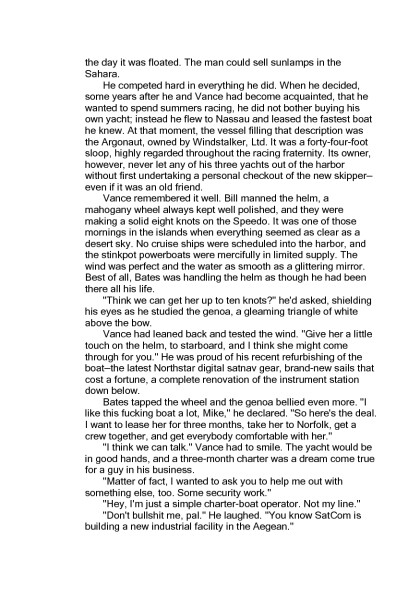 the day it was floated. The man could sell sunlamps in the Sahara.

He competed hard in everything he did. When he decided, some years after he and Vance had become acquainted, that he wanted to spend summers racing, he did not bother buying his own yacht; instead he flew to Nassau and leased the fastest boat he knew. At that moment, the vessel filling that description was the Argonaut, owned by Windstalker, Ltd. It was a forty-four-foot sloop, highly regarded throughout the racing fraternity. Its owner, however, never let any of his three yachts out of the harbor without first undertaking a personal checkout of the new skipper–even if it was an old friend.

Vance remembered it well. Bill manned the helm, a mahogany wheel always kept well polished, and they were making a solid eight knots on the Speedo. It was one of those mornings in the islands when everything seemed as clear as a desert sky. No cruise ships were scheduled into the harbor, and the stinkpot powerboats were mercifully in limited supply. The wind was perfect and the water as smooth as a glittering mirror. Best of all, Bates was handling the helm as though he had been there all his life.

"Think we can get her up to ten knots?" he'd asked, shielding his eyes as he studied the genoa, a gleaming triangle of white above the bow.

Vance had leaned back and tested the wind. "Give her a little touch on the helm, to starboard, and I think she might come through for you." He was proud of his recent refurbishing of the boat–the latest Northstar digital satnav gear, brand-new sails that cost a fortune, a complete renovation of the instrument station down below.

Bates tapped the wheel and the genoa bellied even more. "I like this fucking boat a lot, Mike," he declared. "So here's the deal. I want to lease her for three months, take her to Norfolk, get a crew together, and get everybody comfortable with her."

"I think we can talk." Vance had to smile. The yacht would be in good hands, and a three-month charter was a dream come true for a guy in his business.

"Matter of fact, I wanted to ask you to help me out with something else, too. Some security work."

"Hey, I'm just a simple charter-boat operator. Not my line."

"Don't bullshit me, pal." He laughed. "You know SatCom is building a new industrial facility in the Aegean."